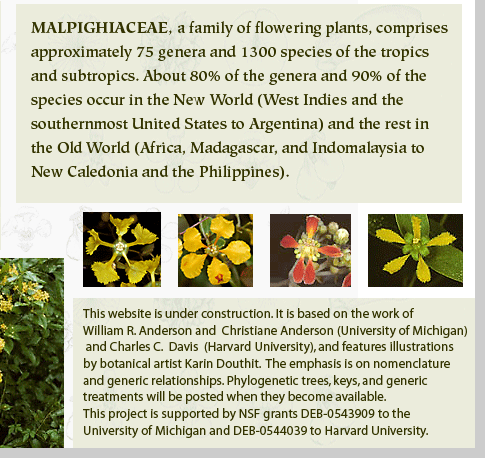 MALPIGHIACEAE, a family of flowering plants, comprises approximately 75 genera and 1300 species of the tropics and subtropics. About 80% of the genera and 90% of the species occur in the New World (West Indies and the southernmost United States to Argentina) and the rest in the Old World (Africa, Madagascar, and Indomalaysia to New Caledonia and the Philippines).

This website is under construction. It is based on the work of William R. Anderson and Christiane Anderson (University of Michigan) and Charles C. Davis (Harvard University), and features illustrations by botanical artist Karin Douthit. The emphasis is on nomenclature and generic relationships. Phylogenetic trees, keys, and generic treatments will be posted when they become available.
This project is supported by NSF grants DEB-0543909 to the University of Michigan and DEB-0544039 to Harvard University.